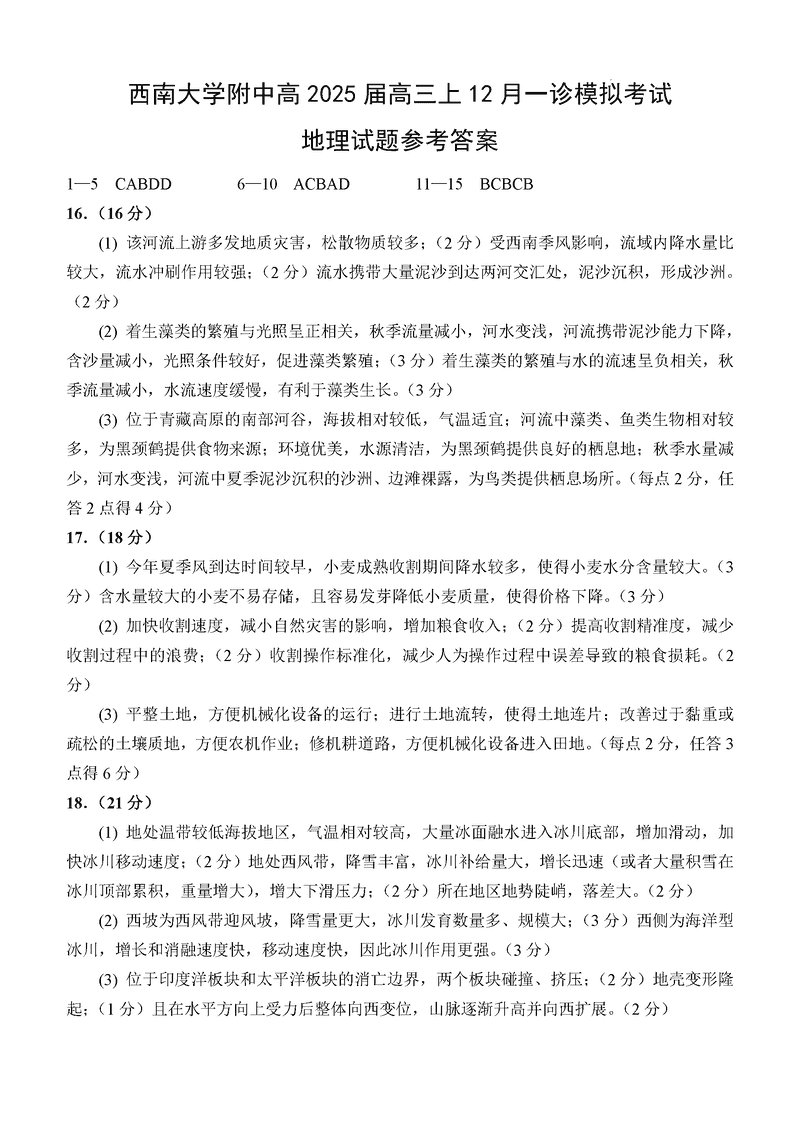 西南大学附中高 2025 届高三上 12 月一诊模拟考试
地理试题参考答案

1—5 CABDD 6—10 ACBAD 11—15 BCBCB

16.（16 分）

(1) 该河流上游多发地质灾害，松散物质较多；（2 分）受西南季风影响，流域内降水量比较大，流水冲刷作用较强；（2 分）流水携带大量泥沙到达两河交汇处，泥沙沉积，形成沙洲。（2 分）

(2) 着生藻类的繁殖与光照呈正相关，秋季流量减小，河水变浅，河流携带泥沙能力下降，含沙量减小，光照条件较好，促进藻类繁殖；（3 分）着生藻类的繁殖与水的流速呈负相关，秋季流量减小，水流速度缓慢，有利于藻类生长。（3 分）

(3) 位于青藏高原的南部河谷，海拔相对较低，气温适宜；河流中藻类、鱼类生物相对较多，为黑颈鹤提供食物来源；环境优美，水源清洁，为黑颈鹤提供良好的栖息地；秋季水量减少，河水变浅，河流中夏季泥沙沉积的沙洲、边滩裸露，为鸟类提供栖息场所。（每点 2 分，任答 2 点得 4 分）

17.（18 分）

(1) 今年夏季风到达时间较早，小麦成熟收割期间降水较多，使得小麦水分含量较大。（3 分）含水量较大的小麦不易存储，且容易发芽降低小麦质量，使得价格下降。（3 分）

(2) 加快收割速度，减小自然灾害的影响，增加粮食收入；（2 分）提高收割精准度，减少收割过程中的浪费；（2 分）收割操作标准化，减少人为操作过程中误差导致的粮食损耗。（2 分）

(3) 平整土地，方便机械化设备的运行；进行土地流转，使得土地连片；改善过于黏重或疏松的土壤质地，方便农机作业；修机耕道路，方便机械化设备进入田地。（每点 2 分，任答 3 点得 6 分）

18.（21 分）

(1) 地处温带较低海拔地区，气温相对较高，大量冰面融水进入冰川底部，增加滑动，加快冰川移动速度；（2 分）地处西风带，降雪丰富，冰川补给量大，增长迅速（或者大量积雪在冰川顶部累积，重量增大），增大下滑压力；（2 分）所在地区地势陡峭，落差大。（2 分）

(2) 西坡为西风带迎风坡，降雪量更大，冰川发育数量多、规模大；（3 分）西侧为海洋型冰川，增长和消融速度快，移动速度快，因此冰川作用更强。（3 分）

(3) 位于印度洋板块和太平洋板块的消亡边界，两个板块碰撞、挤压；（2 分）地壳变形隆起；（1 分）且在水平方向上受力后整体向西变位，山脉逐渐升高并向西扩展。（2 分）